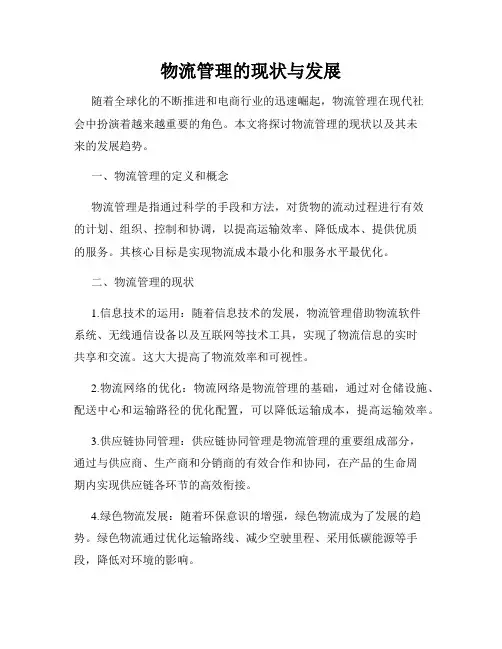 物流管理的现状与发展

随着全球化的不断推进和电商行业的迅速崛起，物流管理在现代社会中扮演着越来越重要的角色。本文将探讨物流管理的现状以及其未来的发展趋势。

一、物流管理的定义和概念

物流管理是指通过科学的手段和方法，对货物的流动过程进行有效的计划、组织、控制和协调，以提高运输效率、降低成本、提供优质的服务。其核心目标是实现物流成本最小化和服务水平最优化。

二、物流管理的现状

1.信息技术的运用：随着信息技术的发展，物流管理借助物流软件系统、无线通信设备以及互联网等技术工具，实现了物流信息的实时共享和交流。这大大提高了物流效率和可视性。

2.物流网络的优化：物流网络是物流管理的基础，通过对仓储设施、配送中心和运输路径的优化配置，可以降低运输成本，提高运输效率。

3.供应链协同管理：供应链协同管理是物流管理的重要组成部分，通过与供应商、生产商和分销商的有效合作和协同，在产品的生命周期内实现供应链各环节的高效衔接。

4.绿色物流发展：随着环保意识的增强，绿色物流成为了发展的趋势。绿色物流通过优化运输路线、减少空驶里程、采用低碳能源等手段，降低对环境的影响。